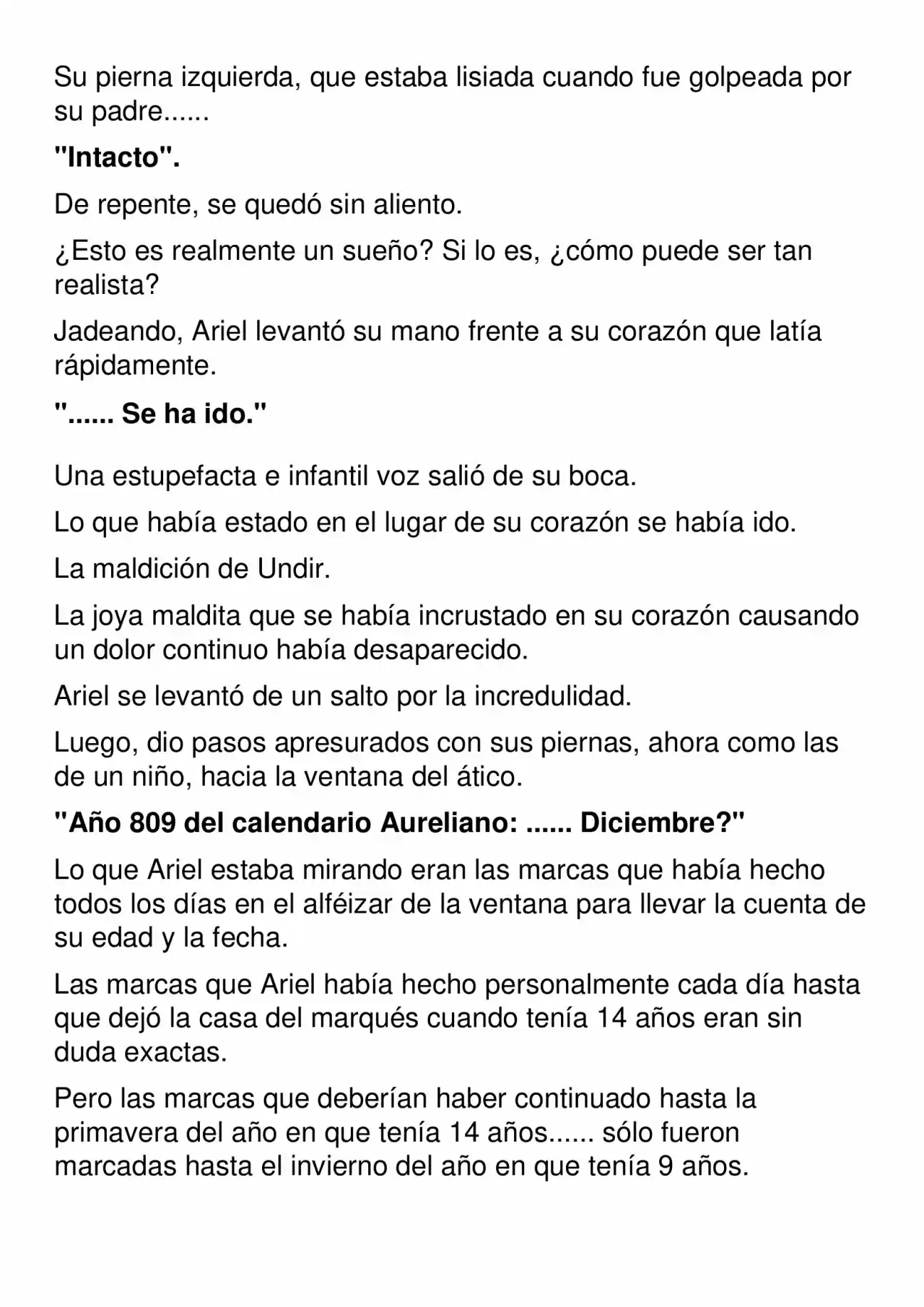 Su pierna izquierda, que estaba lisiada cuando fue golpeada por su padre......

"Intacto".

De repente, se quedó sin aliento.

¿Esto es realmente un sueño? Si lo es, ¿cómo puede ser tan realista?

Jadeando, Ariel levantó su mano frente a su corazón que latía rápidamente.

"...... Se ha ido."

Una estupefacta e infantil voz salió de su boca.

Lo que había estado en el lugar de su corazón se había ido.

La maldición de Undir.

La joya maldita que se había incrustado en su corazón causando un dolor continuo había desaparecido.

Ariel se levantó de un salto por la incredulidad.

Luego, dio pasos apresurados con sus piernas, ahora como las de un niño, hacia la ventana del ático.

"Año 809 del calendario Aureliano: ...... Diciembre?"

Lo que Ariel estaba mirando eran las marcas que había hecho todos los días en el alféizar de la ventana para llevar la cuenta de su edad y la fecha.

Las marcas que Ariel había hecho personalmente cada día hasta que dejó la casa del marqués cuando tenía 14 años eran sin duda exactas.

Pero las marcas que deberían haber continuado hasta la primavera del año en que tenía 14 años...... sólo fueron marcadas hasta el invierno del año en que tenía 9 años.